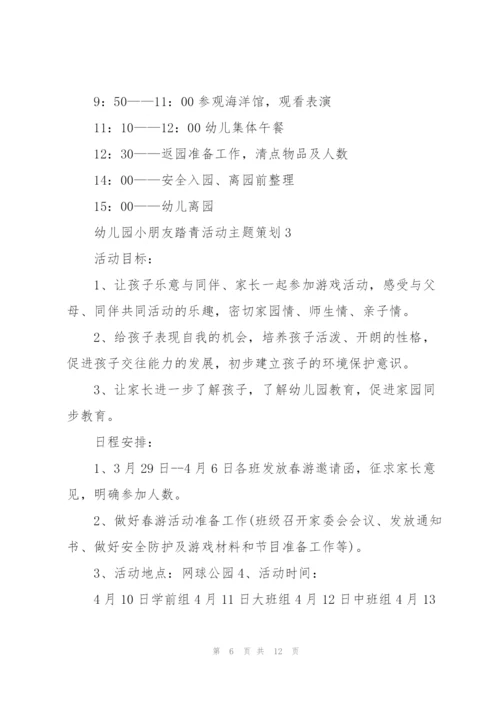 9：50——11：00 参观海洋馆，观看表演

11：10——12：00 幼儿集体午餐

12：30——返园准备工作，清点物品及人数

14：00——安全入园、离园前整理

15：00——幼儿离园

幼儿园小朋友踏青活动主题策划 3

活动目标：

1、让孩子乐意与同伴、家长一起参加游戏活动，感受与父母、同伴共同活动的乐趣，密切家园情、师生情、亲子情。

2、给孩子表现自我的机会，培养孩子活泼、开朗的性格，促进孩子交往能力的发展，初步建立孩子的环境保护意识。

3、让家长进一步了解孩子，了解幼儿园教育，促进家园同步教育。

日程安排：

1、3 月 29 日--4 月 6 日各班发放春游邀请函，征求家长意见，明确参加人数。

2、做好春游活动准备工作（班级召开家委会会议、发放通知书、做好安全防护及游戏材料和节目准备工作等）。

3、活动地点：网球公园 4、活动时间：

4 月 10 日学前组 4 月 11 日大班组 4 月 12 日中班组 4 月 13

第 6 页 共 12 页